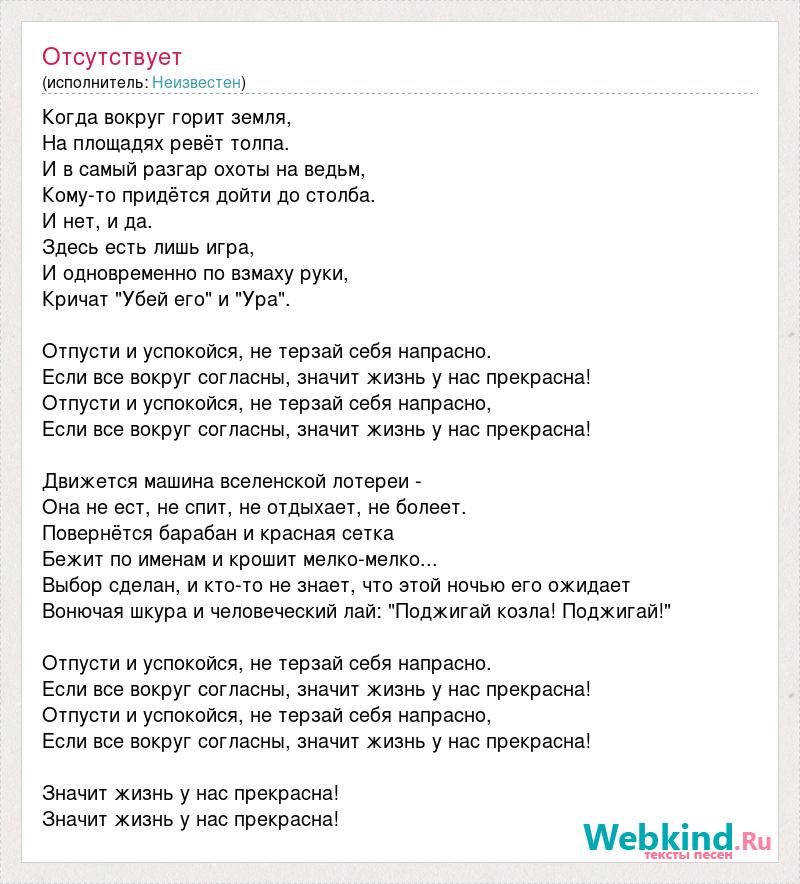 Отсутствует
(исполнитель: Неизвестен)

Когда вокруг горит земля,
На площадях ревёт толпа.
И в самый разгар охоты на ведьм,
Кому-то придётся дойти до столба.
И нет, и да.
Здесь есть лишь игра,
И одновременно по взмаху руки,
Кричат "Убей его" и "Ура".

Отпусти и успокойся, не терзай себя напрасно.
Если все вокруг согласны, значит жизнь у нас прекрасна!
Отпусти и успокойся, не терзай себя напрасно,
Если все вокруг согласны, значит жизнь у нас прекрасна!

Движется машина вселенской лотереи -
Она не ест, не спит, не отдыхает, не болеет.
Повернётся барабан и красная сетка
Бежит по именам и крошит мелко-мелко...
Выбор сделан, и кто-то не знает, что этой ночью его ожидает
Вонючая шкура и человеческий лай: "Поджигай козла! Поджигай!"

Отпусти и успокойся, не терзай себя напрасно.
Если все вокруг согласны, значит жизнь у нас прекрасна!
Отпусти и успокойся, не терзай себя напрасно,
Если все вокруг согласны, значит жизнь у нас прекрасна!

Значит жизнь у нас прекрасна!
Значит жизнь у нас прекрасна!

Webkind.Ru
тексты песен